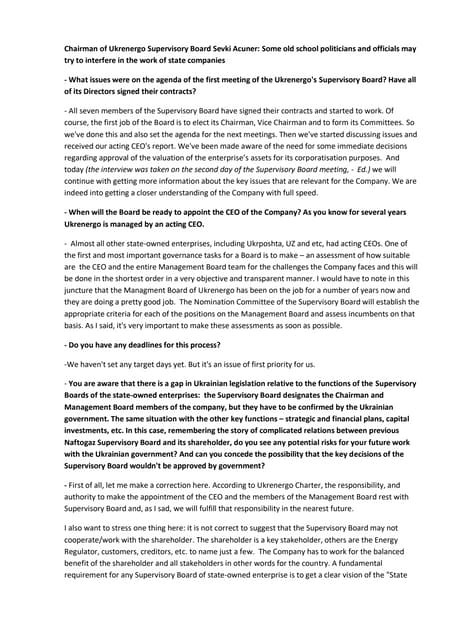 Chairman of Ukrenergo Supervisory Board Sevki Acuner: Some old school politicians and officials may try to interfere in the work of state companies

- What issues were on the agenda of the first meeting of the Ukrenergo's Supervisory Board? Have all of its Directors signed their contracts?

- All seven members of the Supervisory Board have signed their contracts and started to work. Of course, the first job of the Board is to elect its Chairman, Vice Chairman and to form its Committees. So we've done this and also set the agenda for the next meetings. Then we've started discussing issues and received our acting CEO's report. We've been made aware of the need for some immediate decisions regarding approval of the valuation of the enterprise's assets for its corporatisation purposes. And today (the interview was taken on the second day of the Supervisory Board meeting, - Ed.) we will continue with getting more information about the key issues that are relevant for the Company. We are indeed into getting a closer understanding of the Company with full speed.

- When will the Board be ready to appoint the CEO of the Company? As you know for several years Ukrenergo is managed by an acting CEO.

- Almost all other state-owned enterprises, including Ukrposhta, UZ and etc, had acting CEOs. One of the first and most important governance tasks for a Board is to make – an assessment of how suitable are the CEO and the entire Management Board team for the challenges the Company faces and this will be done in the shortest order in a very objective and transparent manner. I would have to note in this juncture that the Managment Board of Ukrenergo has been on the job for a number of years now and they are doing a pretty good job. The Nomination Committee of the Supervisory Board will establish the appropriate criteria for each of the positions on the Management Board and assess incumbents on that basis. As I said, it's very important to make these assessments as soon as possible.

- Do you have any deadlines for this process?

-We haven't set any target days yet. But it's an issue of first priority for us.

- You are aware that there is a gap in Ukrainian legislation relative to the functions of the Supervisory Boards of the state-owned enterprises: the Supervisory Board designates the Chairman and Management Board members of the company, but they have to be confirmed by the Ukrainian government. The same situation with the other key functions – strategic and financial plans, capital investments, etc. In this case, remembering the story of complicated relations between previous Naftogaz Supervisory Board and its shareholder, do you see any potential risks for your future work with the Ukrainian government? And can you concede the possibility that the key decisions of the Supervisory Board wouldn't be approved by government?

- First of all, let me make a correction here. According to Ukrenergo Charter, the responsibility, and authority to make the appointment of the CEO and the members of the Management Board rest with Supervisory Board and, as I sad, we will fulfill that responsibility in the nearest future.

I also want to stress one thing here: it is not correct to suggest that the Supervisory Board may not cooperate/work with the shareholder. The shareholder is a key stakeholder, others are the Energy Regulator, customers, creditors, etc. to name just a few. The Company has to work for the balanced benefit of the shareholder and all stakeholders in other words for the country. A fundamental requirement for any Supervisory Board of state-owned enterprise is to get a clear vision of the "State